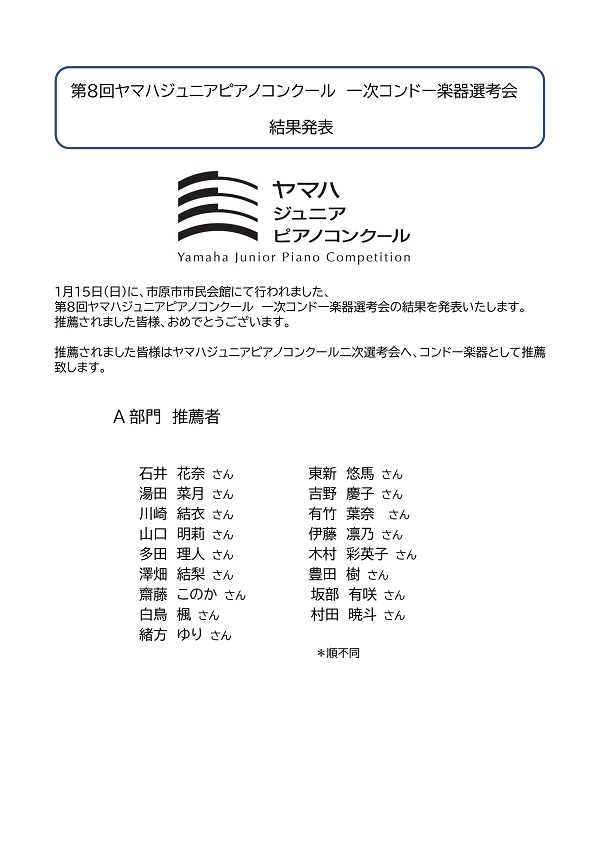 第8回ヤマハジュニアピアノコンクール　一次コンドー楽器選考会

結果発表

ヤマハ
ジュニア
ピアノコンクール
Yamaha Junior Piano Competition

1月15日(日)に、市原市市民会館にて行われました、
第8回ヤマハジュニアピアノコンクール　一次コンドー楽器選考会の結果を発表いたします。
推薦されました皆様、おめでとうございます。

推薦されました皆様はヤマハジュニアピアノコンクール二次選考会へ、コンドー楽器として推薦致します。

A 部門　推薦者

石井　花奈 さん
湯田　菜月 さん
川崎　結衣 さん
山口　明莉 さん
多田　理人 さん
澤畑　結梨 さん
齋藤　このか さん
白鳥　楓 さん
緒方　ゆり さん

東新　悠馬 さん
吉野　慶子 さん
有竹　葉奈 さん
伊藤　凛乃 さん
木村　彩英子 さん
豊田　樹 さん
坂部　有咲 さん
村田　暁斗 さん

＊順不同